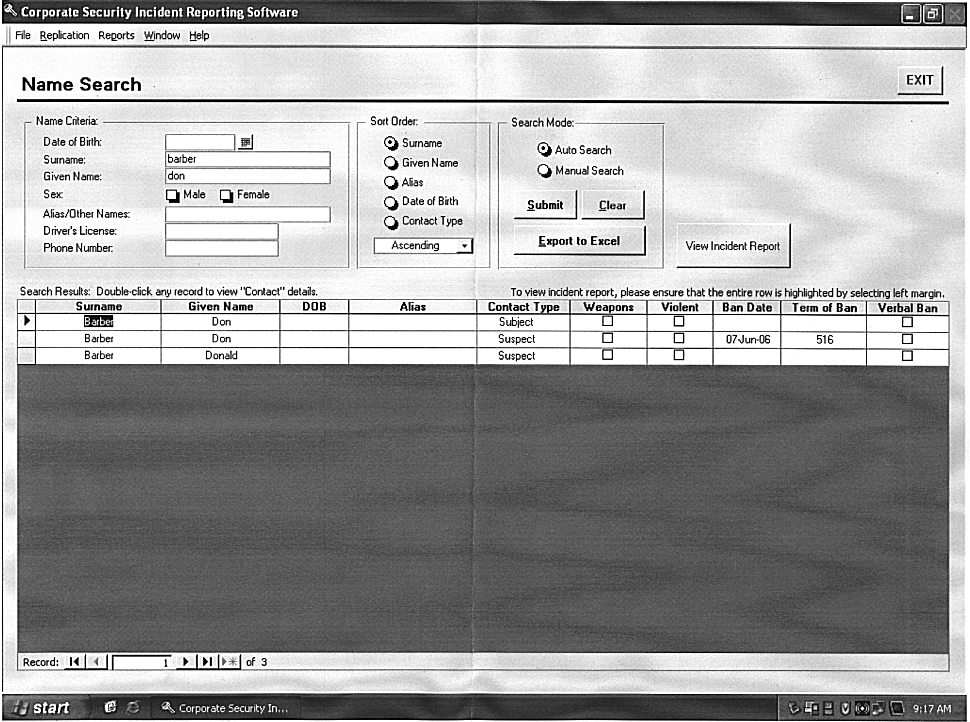 Corporate Security Incident Reporting Software

File Replication Reports Window Help

Name Search

EXIT

Name Criteria:
Date of Birth:
Surname: barber
Given Name: don
Sex: Male Female
Alias/Other Names:
Driver's License:
Phone Number:

Sort Order:
Surname
Given Name
Alias
Date of Birth
Contact Type
Ascending

Search Mode:
Auto Search
Manual Search
Submit
Clear
Export to Excel

View Incident Report

Search Results: Double-click any record to view "Contact" details.

To view incident report, please ensure that the entire row is highlighted by selecting left margin.

| Surname | Given Name | DOB | Alias | Contact Type | Weapons | Violent | Ban Date | Term of Ban | Verbal Ban |
|---|---|---|---|---|---|---|---|---|---|
| Barber | Don | | | Subject | | | | | |
| Barber | Don | | | Suspect | | | 07-Jun-06 | 516 | |
| Barber | Donald | | | Suspect | | | | | |

Record: 1 of 3

start

Corporate Security In...

9:17 AM